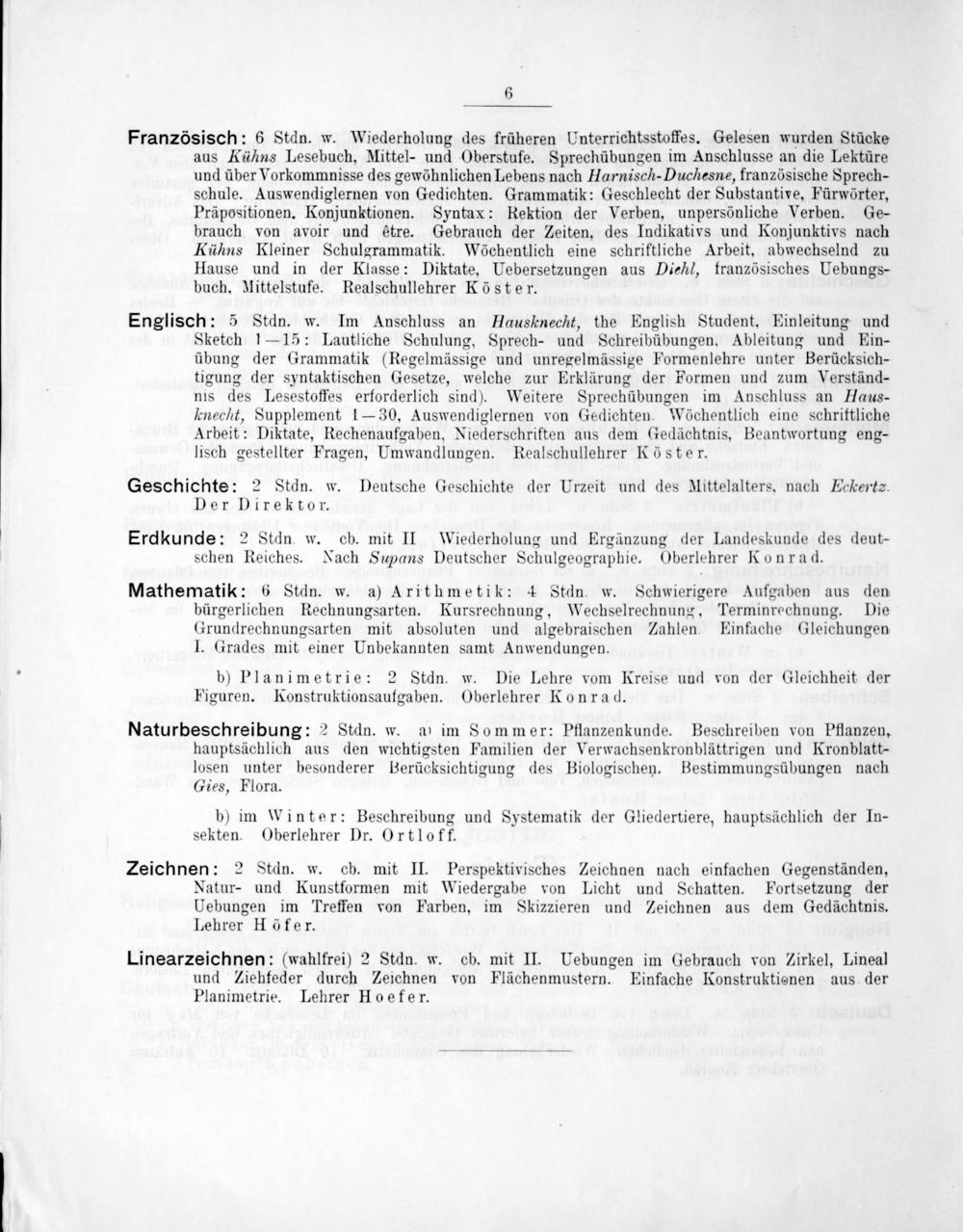 6

Französisch: 6 Stdn. w. Wiederholung des früheren Unterrichtsstoffes. Gelesen wurden Stücke aus Kühns Lesebuch, Mittel- und Oberstufe. Sprechübungen im Anschlusse an die Lektüre und über Vorkommnisse des gewöhnlichen Lebens nach Harnisch-Duchesne, französische Sprechschule. Auswendiglernen von Gedichten. Grammatik: Geschlecht der Substantive, Fürwörter, Präpositionen, Konjunktionen. Syntax: Rektion der Verben, unpersönliche Verben. Gebrauch von avoir und être. Gebrauch der Zeiten, des Indikativs und Konjunktivs nach Kühns Kleiner Schulgrammatik. Wöchentlich eine schriftliche Arbeit, abwechselnd zu Hause und in der Klasse: Diktate, Uebersetzungen aus Diehl, französisches Uebungsbuch, Mittelstufe. Realschullehrer Köster.

Englisch: 5 Stdn. w. Im Anschluss an Hausknecht, the English Student, Einleitung und Sketch 1—15: Lautliche Schulung, Sprech- und Schreibübungen. Ableitung und Einübung der Grammatik (Regelmässige und unregelmässige Formenlehre unter Berücksichtigung der syntaktischen Gesetze, welche zur Erklärung der Formen und zum Verständnis des Lesestoffes erforderlich sind). Weitere Sprechübungen im Anschluss an Hausknecht, Supplement 1—30, Auswendiglernen von Gedichten. Wöchentlich eine schriftliche Arbeit: Diktate, Rechenaufgaben, Niederschriften aus dem Gedächtnis, Beantwortung englisch gestellter Fragen, Umwandlungen. Realschullehrer Köster.

Geschichte: 2 Stdn. w. Deutsche Geschichte der Urzeit und des Mittelalters, nach Eckertz. Der Direktor.

Erdkunde: 2 Stdn. w. cb. mit II Wiederholung und Ergänzung der Landeskunde des deutschen Reiches. Nach Supans Deutscher Schulgeographie. Oberlehrer Konrad.

Mathematik: 6 Stdn. w. a) Arithmetik: 4 Stdn. w. Schwierigere Aufgaben aus den bürgerlichen Rechnungsarten. Kursrechnung, Wechselrechnung, Terminrechnung. Die Grundrechnungsarten mit absoluten und algebraischen Zahlen. Einfache Gleichungen I. Grades mit einer Unbekannten samt Anwendungen.

b) Planimetrie: 2 Stdn. w. Die Lehre vom Kreise und von der Gleichheit der Figuren. Konstruktionsaufgaben. Oberlehrer Konrad.

Naturbeschreibung: 2 Stdn. w. a) im Sommer: Pflanzenkunde. Beschreiben von Pflanzen, hauptsächlich aus den wichtigsten Familien der Verwachsenkronblättrigen und Kronblattlosen unter besonderer Berücksichtigung des Biologischen. Bestimmungsübungen nach Gies, Flora.

b) im Winter: Beschreibung und Systematik der Gliedertiere, hauptsächlich der Insekten. Oberlehrer Dr. Ortloff.

Zeichnen: 2 Stdn. w. cb. mit II. Perspektivisches Zeichnen nach einfachen Gegenständen, Natur- und Kunstformen mit Wiedergabe von Licht und Schatten. Fortsetzung der Uebungen im Treffen von Farben, im Skizzieren und Zeichnen aus dem Gedächtnis. Lehrer Höfer.

Linearzeichnen: (wahlfrei) 2 Stdn. w. cb. mit II. Uebungen im Gebrauch von Zirkel, Lineal und Ziehfeder durch Zeichnen von Flächenmustern. Einfache Konstruktionen aus der Planimetrie. Lehrer Hoefer.